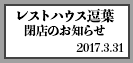 レストハウス逗葉
閉店のお知らせ

2017.3.31